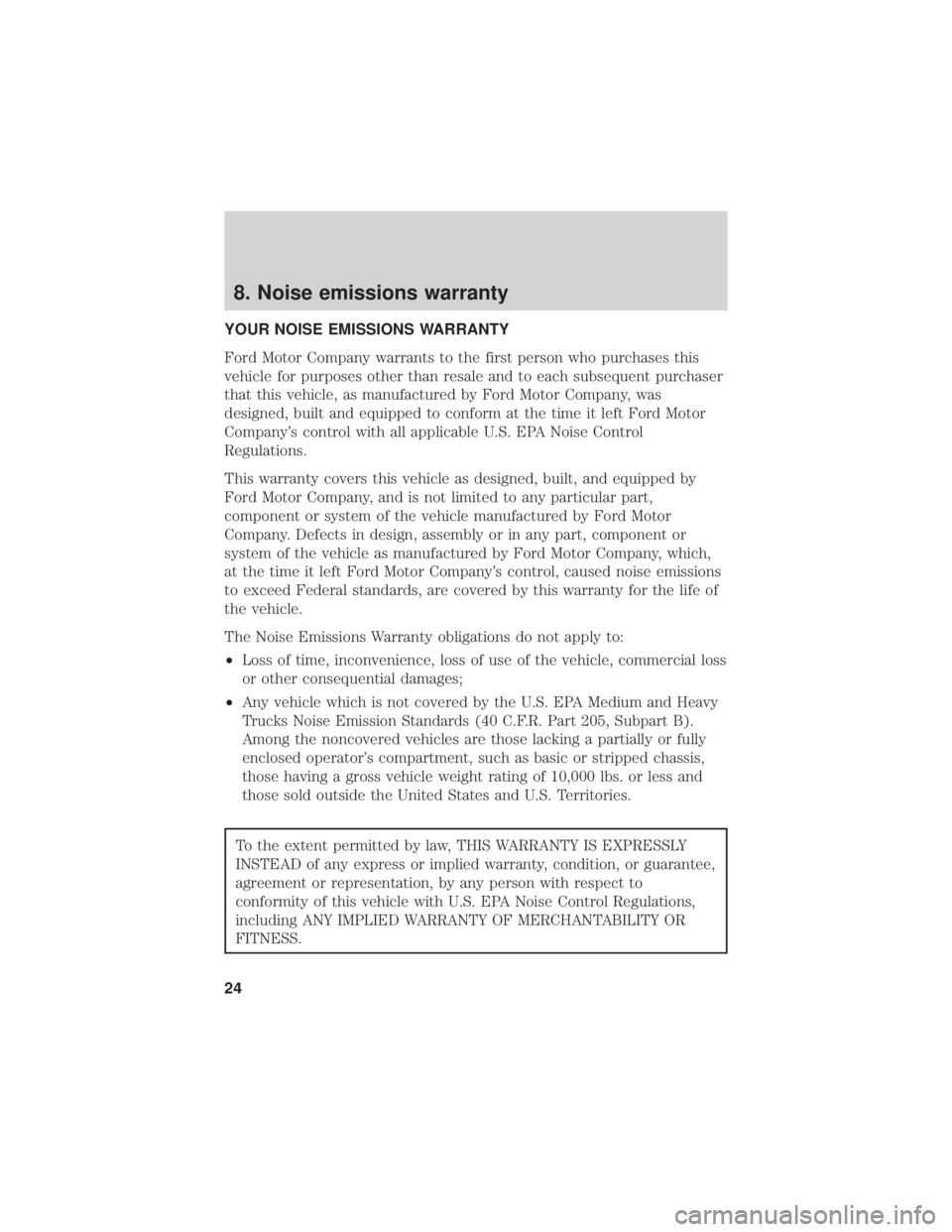 8. Noise emissions warranty

YOUR NOISE EMISSIONS WARRANTY

Ford Motor Company warrants to the first person who purchases this vehicle for purposes other than resale and to each subsequent purchaser that this vehicle, as manufactured by Ford Motor Company, was designed, built and equipped to conform at the time it left Ford Motor Company's control with all applicable U.S. EPA Noise Control Regulations.

This warranty covers this vehicle as designed, built, and equipped by Ford Motor Company, and is not limited to any particular part, component or system of the vehicle manufactured by Ford Motor Company. Defects in design, assembly or in any part, component or system of the vehicle as manufactured by Ford Motor Company, which, at the time it left Ford Motor Company's control, caused noise emissions to exceed Federal standards, are covered by this warranty for the life of the vehicle.

The Noise Emissions Warranty obligations do not apply to:

• Loss of time, inconvenience, loss of use of the vehicle, commercial loss or other consequential damages;

• Any vehicle which is not covered by the U.S. EPA Medium and Heavy Trucks Noise Emission Standards (40 C.F.R. Part 205, Subpart B). Among the noncovered vehicles are those lacking a partially or fully enclosed operator's compartment, such as basic or stripped chassis, those having a gross vehicle weight rating of 10,000 lbs. or less and those sold outside the United States and U.S. Territories.

To the extent permitted by law, THIS WARRANTY IS EXPRESSLY INSTEAD of any express or implied warranty, condition, or guarantee, agreement or representation, by any person with respect to conformity of this vehicle with U.S. EPA Noise Control Regulations, including ANY IMPLIED WARRANTY OF MERCHANTABILITY OR FITNESS.

24

carmanualsonline.info